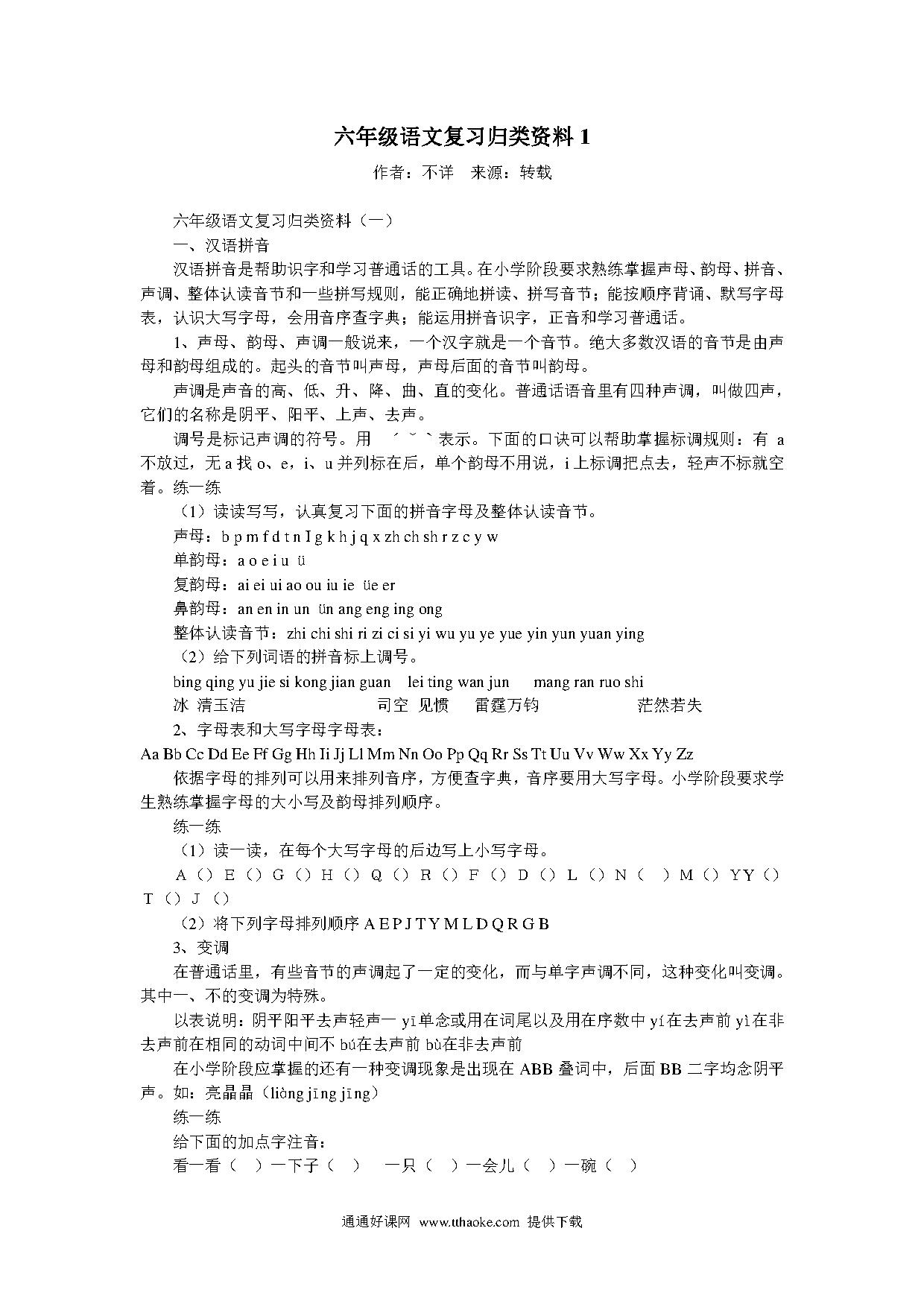 六年级语文复习归类资料 1

作者：不详　来源：转载

六年级语文复习归类资料（一）

一、汉语拼音

汉语拼音是帮助识字和学习普通话的工具。在小学阶段要求熟练掌握声母、韵母、拼音、声调、整体认读音节和一些拼写规则，能正确地拼读、拼写音节；能按顺序背诵、默写字母表，认识大写字母，会用音序查字典；能运用拼音识字，正音和学习普通话。

1、声母、韵母、声调一般说来，一个汉字就是一个音节。绝大多数汉语的音节是由声母和韵母组成的。起头的音节叫声母，声母后面的音节叫韵母。

声调是声音的高、低、升、降、曲、直的变化。普通话语音里有四种声调，叫做四声，它们的名称是阴平、阳平、上声、去声。

调号是标记声调的符号。用　ˊ ˇ ˋ 表示。下面的口诀可以帮助掌握标调规则：有 a 不放过，无 a 找 o、e，i、u 并列标在后，单个韵母不用说，i 上标调把点去，轻声不标就空着。练一练

（1）读读写写，认真复习下面的拼音字母及整体认读音节。

声母：b p m f d t n I g k h j q x zh ch sh r z c y w

单韵母：a o e i u ü

复韵母：ai ei ui ao ou iu ie üe er

鼻韵母：an en in un ün ang eng ing ong

整体认读音节：zhi chi shi ri zi ci si yi wu yu ye yue yin yun yuan ying

（2）给下列词语的拼音标上调号。

bing qing yu jie si kong jian guan　lei ting wan jun　mang ran ruo shi

冰 清玉洁　司空 见惯　雷霆万钧　茫然若失

2、字母表和大写字母字母表：

Aa Bb Cc Dd Ee Ff Gg Hh Ii Jj Ll Mm Nn Oo Pp Qq Rr Ss Tt Uu Vv Ww Xx Yy Zz

依据字母的排列可以用来排列音序，方便查字典，音序要用大写字母。小学阶段要求学生熟练掌握字母的大小写及韵母排列顺序。

练一练

（1）读一读，在每个大写字母的后边写上小写字母。

A（）E（）G（）H（）Q（）R（）F（）D（）L（）N（　）M（）YY（）T（）J（）

（2）将下列字母排列顺序 A E P J T Y M L D Q R G B

3、变调

在普通话里，有些音节的声调起了一定的变化，而与单字声调不同，这种变化叫变调。其中一、不的变调为特殊。

以表说明：阴平阳平去声轻声一 yī单念或用在词尾以及用在序数中 yí在去声前 yì在非去声前在相同的动词中间不 bú在去声前 bù在非去声前

在小学阶段应掌握的还有一种变调现象是出现在 ABB 叠词中，后面 BB 二字均念阴平声。如：亮晶晶（liàng jīng jīng）

练一练

给下面的加点字注音：

看一看（　）一下子（　）　一只（　）一会儿（　）一碗（　）

通通好课网 www.tthaoke.com 提供下载